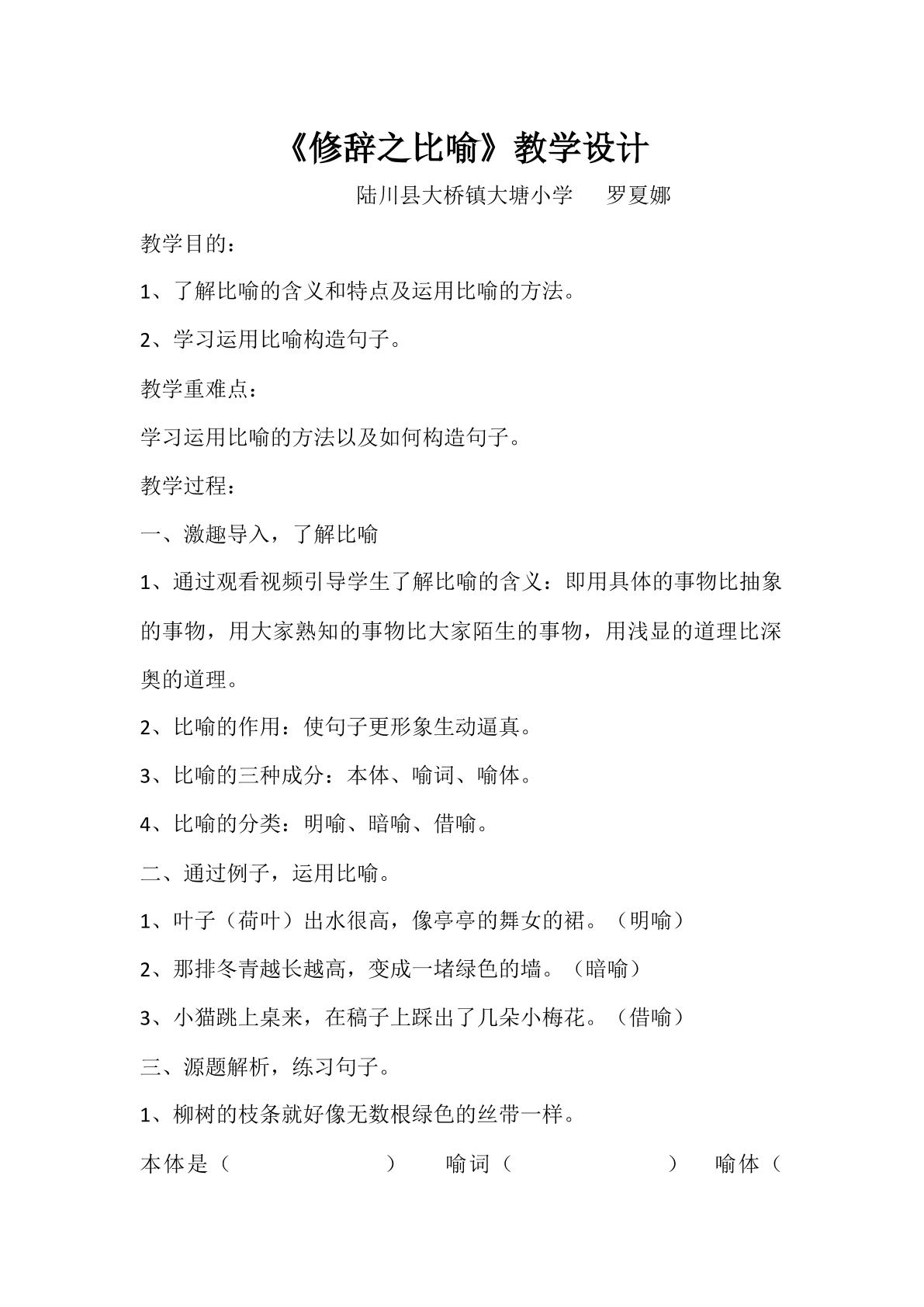 《修辞之比喻》教学设计

陆川县大桥镇大塘小学　罗夏娜

教学目的：

1、了解比喻的含义和特点及运用比喻的方法。

2、学习运用比喻构造句子。

教学重难点：

学习运用比喻的方法以及如何构造句子。

教学过程：

一、激趣导入，了解比喻

1、通过观看视频引导学生了解比喻的含义：即用具体的事物比抽象的事物，用大家熟知的事物比大家陌生的事物，用浅显的道理比深奥的道理。

2、比喻的作用：使句子更形象生动逼真。

3、比喻的三种成分：本体、喻词、喻体。

4、比喻的分类：明喻、暗喻、借喻。

二、通过例子，运用比喻。

1、叶子（荷叶）出水很高，像亭亭的舞女的裙。（明喻）

2、那排冬青越长越高，变成一堵绿色的墙。（暗喻）

3、小猫跳上桌来，在稿子上踩出了几朵小梅花。（借喻）

三、源题解析，练习句子。

1、柳树的枝条就好像无数根绿色的丝带一样。

本体是（　　）　喻词（　　）　喻体（